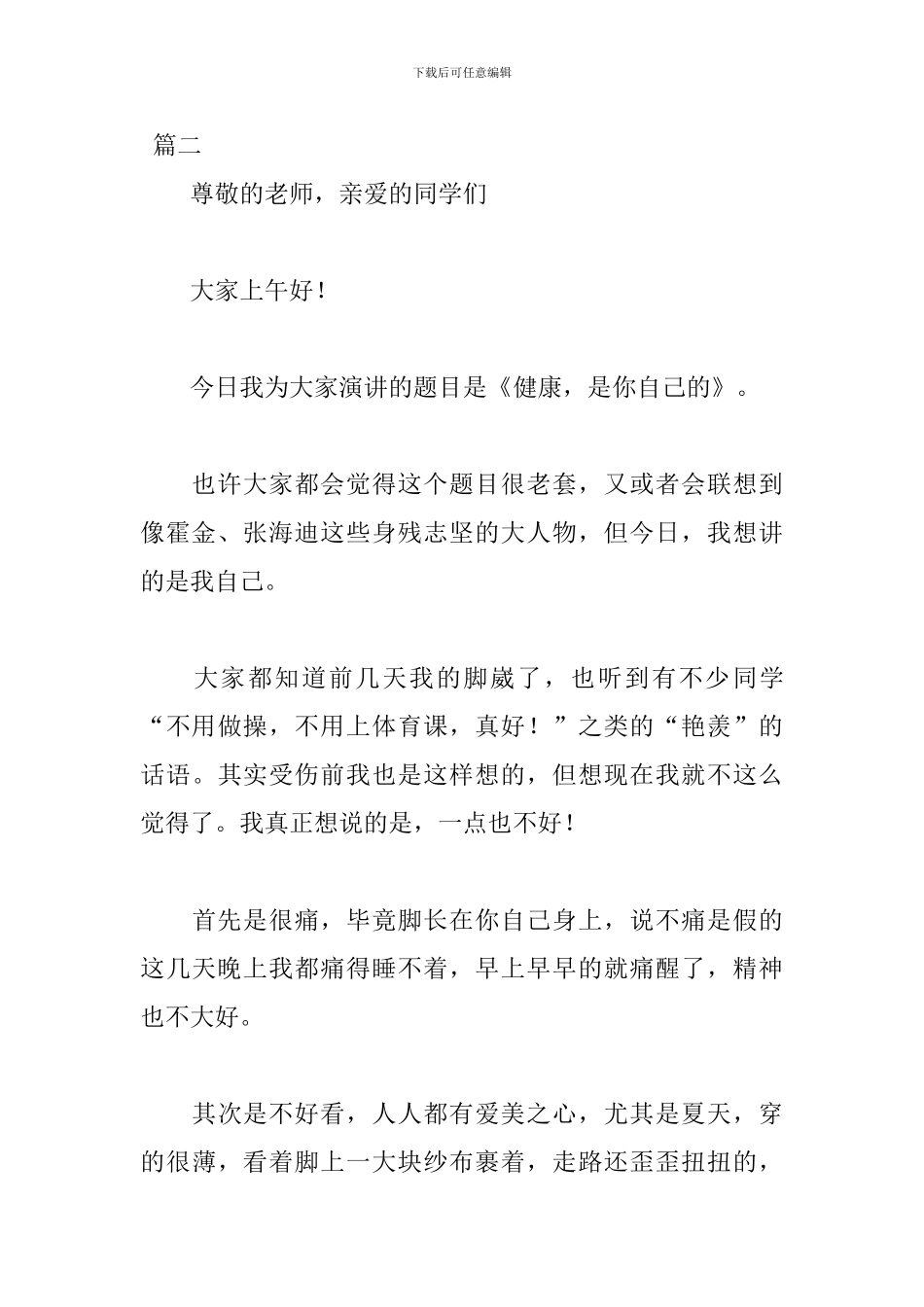 下载后可任意编辑

篇二

尊敬的老师，亲爱的同学们

大家上午好！

今日我为大家演讲的题目是《健康，是你自己的》。

也许大家都会觉得这个题目很老套，又或者会联想到像霍金、张海迪这些身残志坚的大人物，但今日，我想讲的是我自己。

大家都知道前几天我的脚崴了，也听到有不少同学“不用做操，不用上体育课，真好！”之类的“艳羡”的话语。其实受伤前我也是这样想的，但想现在我就不这么觉得了。我真正想说的是，一点也不好！

首先是很痛，毕竟脚长在你自己身上，说不痛是假的这几天晚上我都痛得睡不着，早上早早的就痛醒了，精神也不大好。

其次是不好看，人人都有爱美之心，尤其是夏天，穿的很薄，看着脚上一大块纱布裹着，走路还歪歪扭扭的，